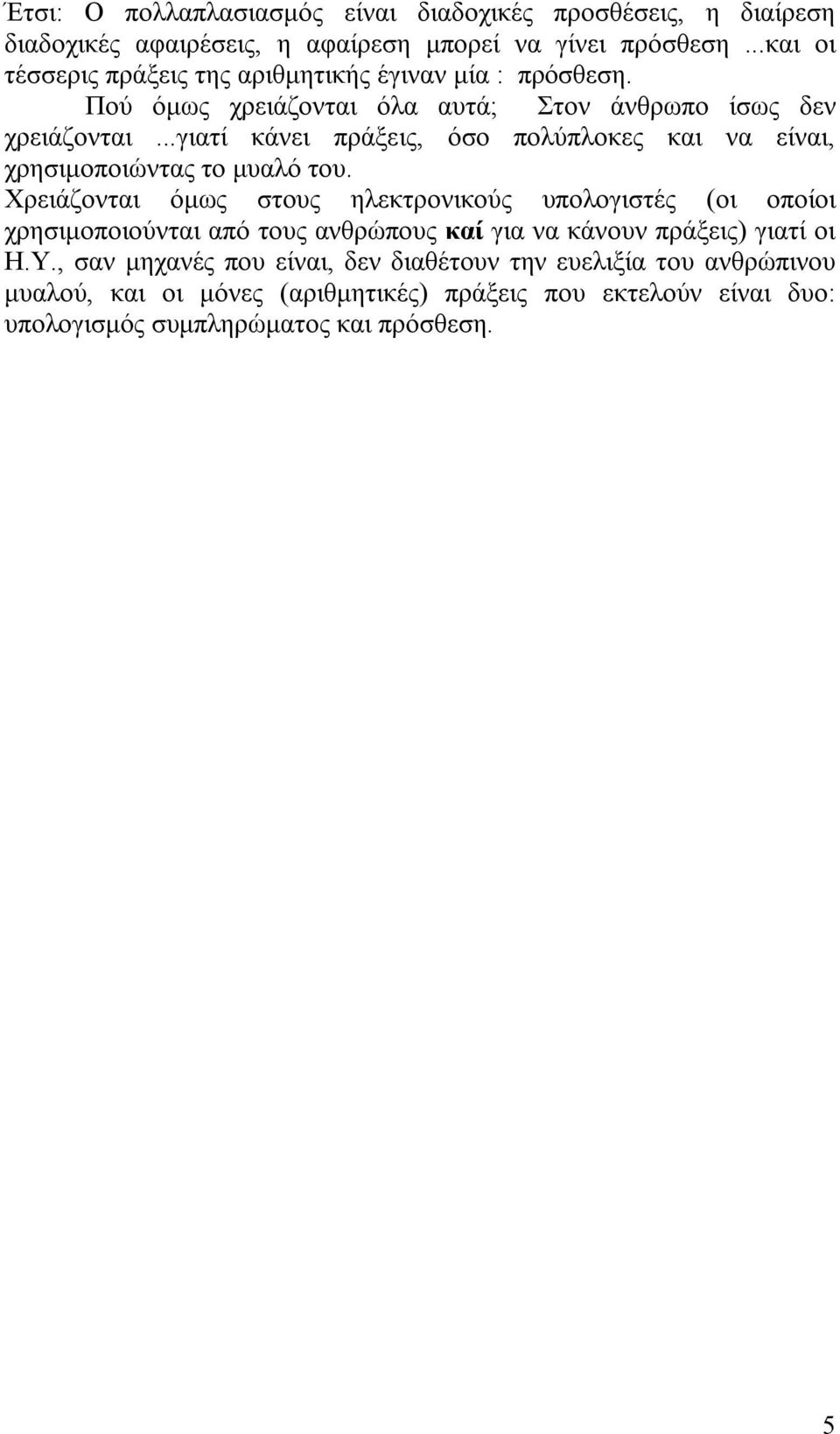 Έτσι: Ο πολλαπλασιασμός είναι διαδοχικές προσθέσεις, η διαίρεση διαδοχικές αφαιρέσεις, η αφαίρεση μπορεί να γίνει πρόσθεση ...και οι τέσσερις πράξεις της αριθμητικής έγιναν μία : πρόσθεση.

Πού όμως χρειάζονται όλα αυτά; Στον άνθρωπο ίσως δεν χρειάζονται ...γιατί κάνει πράξεις, όσο πολύπλοκες και να είναι, χρησιμοποιώντας το μυαλό του.

Χρειάζονται όμως στους ηλεκτρονικούς υπολογιστές (οι οποίοι χρησιμοποιούνται από τους ανθρώπους καί για να κάνουν πράξεις) γιατί οι Η.Υ., σαν μηχανές που είναι, δεν διαθέτουν την ευελιξία του ανθρώπινου μυαλού, και οι μόνες (αριθμητικές) πράξεις που εκτελούν είναι δυο: υπολογισμός συμπληρώματος και πρόσθεση.

5